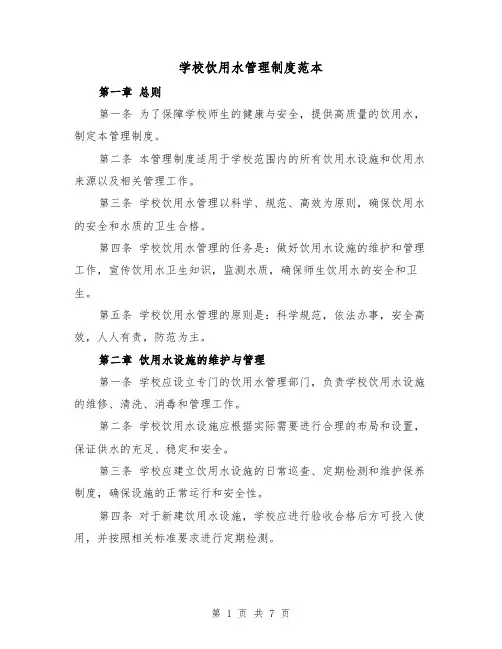 学校饮用水管理制度范本

第一章 总则

第一条 为了保障学校师生的健康与安全，提供高质量的饮用水，制定本管理制度。

第二条 本管理制度适用于学校范围内的所有饮用水设施和饮用水来源以及相关管理工作。

第三条 学校饮用水管理以科学、规范、高效为原则，确保饮用水的安全和水质的卫生合格。

第四条 学校饮用水管理的任务是：做好饮用水设施的维护和管理工作，宣传饮用水卫生知识，监测水质，确保师生饮用水的安全和卫生。

第五条 学校饮用水管理的原则是：科学规范，依法办事，安全高效，人人有责，防范为主。

第二章 饮用水设施的维护与管理

第一条 学校应设立专门的饮用水管理部门，负责学校饮用水设施的维修、清洗、消毒和管理工作。

第二条 学校饮用水设施应根据实际需要进行合理的布局和设置，保证供水的充足、稳定和安全。

第三条 学校应建立饮用水设施的日常巡查、定期检测和维护保养制度，确保设施的正常运行和安全性。

第四条 对于新建饮用水设施，学校应进行验收合格后方可投入使用，并按照相关标准要求进行定期检测。

第 1 页 共 7 页